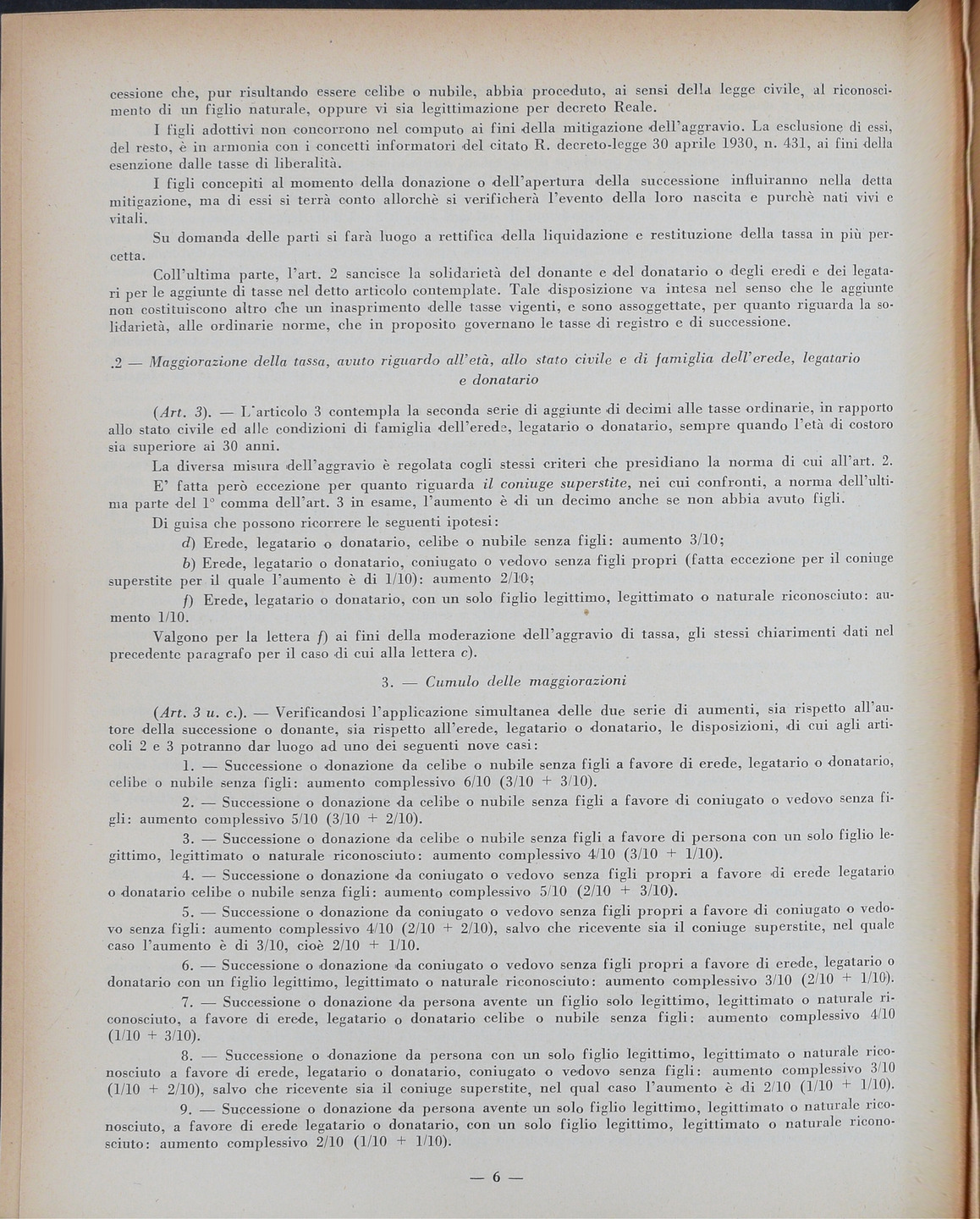 cessione che, pur risultando essere celibe o nubile, abbia proceduto, ai sensi della legge civile, al riconoscimento di un figlio naturale, oppure vi sia legittimazione per decreto Reale.

I figli adottivi non concorrono nel computo ai fini della mitigazione dell'aggravio. La esclusione di essi, del resto, è in armonia con i concetti informatori del citato R. decreto-legge 30 aprile 1930, n. 431, ai fini della esenzione dalle tasse di liberalità.

I figli concepiti al momento della donazione o dell'apertura della successione influiranno nella detta mitigazione, ma di essi si terrà conto allorchè si verificherà l'evento della loro nascita e purchè nati vivi e vitali.

Su domanda delle parti si farà luogo a rettifica della liquidazione e restituzione della tassa in più percetta.

Coll'ultima parte, l'art. 2 sancisce la solidarietà del donante e del donatario o degli eredi e dei legatari per le aggiunte di tasse nel detto articolo contemplate. Tale disposizione va intesa nel senso che le aggiunte non costituiscono altro che un inasprimento delle tasse vigenti, e sono assoggettate, per quanto riguarda la solidarietà, alle ordinarie norme, che in proposito governano le tasse di registro e di successione.

.2 — Maggiorazione della tassa, avuto riguardo all'età, allo stato civile e di famiglia dell'erede, legatario e donatario

(Art. 3). — L'articolo 3 contempla la seconda serie di aggiunte di decimi alle tasse ordinarie, in rapporto allo stato civile ed alle condizioni di famiglia dell'erede, legatario o donatario, sempre quando l'età di costoro sia superiore ai 30 anni.

La diversa misura dell'aggravio è regolata cogli stessi criteri che presidiano la norma di cui all'art. 2.

E' fatta però eccezione per quanto riguarda il coniuge superstite, nei cui confronti, a norma dell'ultima parte del 1° comma dell'art. 3 in esame, l'aumento è di un decimo anche se non abbia avuto figli.

Di guisa che possono ricorrere le seguenti ipotesi:

d) Erede, legatario o donatario, celibe o nubile senza figli: aumento 3/10;

b) Erede, legatario o donatario, coniugato o vedovo senza figli propri (fatta eccezione per il coniuge superstite per il quale l'aumento è di 1/10): aumento 2/10;

f) Erede, legatario o donatario, con un solo figlio legittimo, legittimato o naturale riconosciuto: aumento 1/10.

Valgono per la lettera f) ai fini della moderazione dell'aggravio di tassa, gli stessi chiarimenti dati nel precedente paragrafo per il caso di cui alla lettera c).

3. — Cumulo delle maggiorazioni

(Art. 3 u. c.). — Verificandosi l'applicazione simultanea delle due serie di aumenti, sia rispetto all'autore della successione o donante, sia rispetto all'erede, legatario o donatario, le disposizioni, di cui agli articoli 2 e 3 potranno dar luogo ad uno dei seguenti nove casi:

1. — Successione o donazione da celibe o nubile senza figli a favore di erede, legatario o donatario, celibe o nubile senza figli: aumento complessivo 6/10 (3/10 + 3/10).

2. — Successione o donazione da celibe o nubile senza figli a favore di coniugato o vedovo senza figli: aumento complessivo 5/10 (3/10 + 2/10).

3. — Successione o donazione da celibe o nubile senza figli a favore di persona con un solo figlio legittimo, legittimato o naturale riconosciuto: aumento complessivo 4/10 (3/10 + 1/10).

4. — Successione o donazione da coniugato o vedovo senza figli propri a favore di erede legatario o donatario celibe o nubile senza figli: aumento complessivo 5/10 (2/10 + 3/10).

5. — Successione o donazione da coniugato o vedovo senza figli propri a favore di coniugato o vedovo senza figli: aumento complessivo 4/10 (2/10 + 2/10), salvo che ricevente sia il coniuge superstite, nel quale caso l'aumento è di 3/10, cioè 2/10 + 1/10.

6. — Successione o donazione da coniugato o vedovo senza figli propri a favore di erede, legatario o donatario con un figlio legittimo, legittimato o naturale riconosciuto: aumento complessivo 3/10 (2/10 + 1/10).

7. — Successione o donazione da persona avente un figlio solo legittimo, legittimato o naturale riconosciuto, a favore di erede, legatario o donatario celibe o nubile senza figli: aumento complessivo 4/10 (1/10 + 3/10).

8. — Successione o donazione da persona con un solo figlio legittimo, legittimato o naturale riconosciuto a favore di erede, legatario o donatario, coniugato o vedovo senza figli: aumento complessivo 3/10 (1/10 + 2/10), salvo che ricevente sia il coniuge superstite, nel qual caso l'aumento è di 2/10 (1/10 + 1/10).

9. — Successione o donazione da persona avente un solo figlio legittimo, legittimato o naturale riconosciuto, a favore di erede legatario o donatario, con un solo figlio legittimo, legittimato o naturale riconosciuto: aumento complessivo 2/10 (1/10 + 1/10).

— 6 —